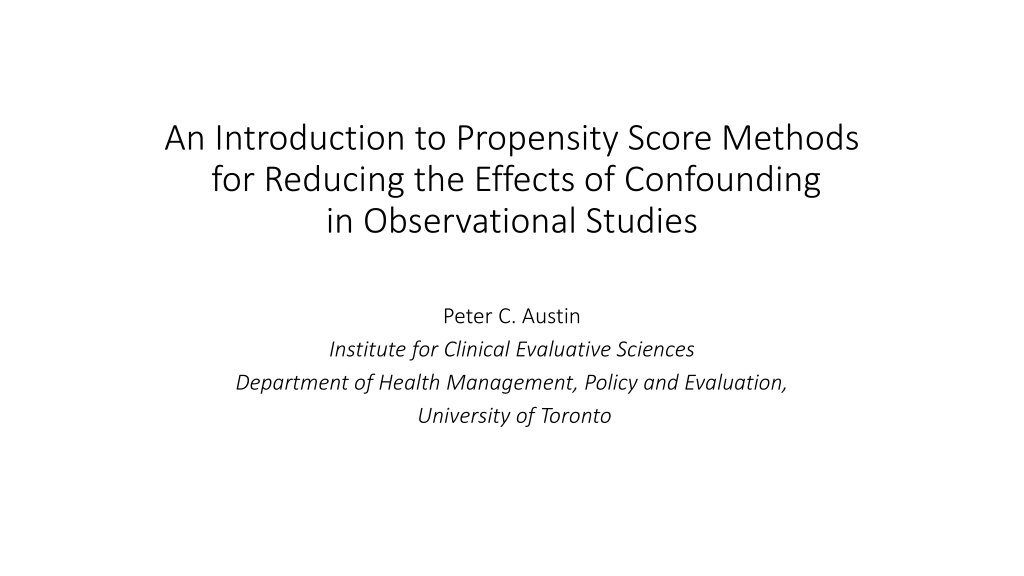 An Introduction to Propensity Score Methods for Reducing the Effects of Confounding in Observational Studies

Peter C. Austin
Institute for Clinical Evaluative Sciences
Department of Health Management, Policy and Evaluation,
University of Toronto